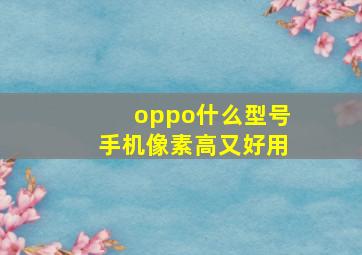 oppo什么型号
手机像素高又好用